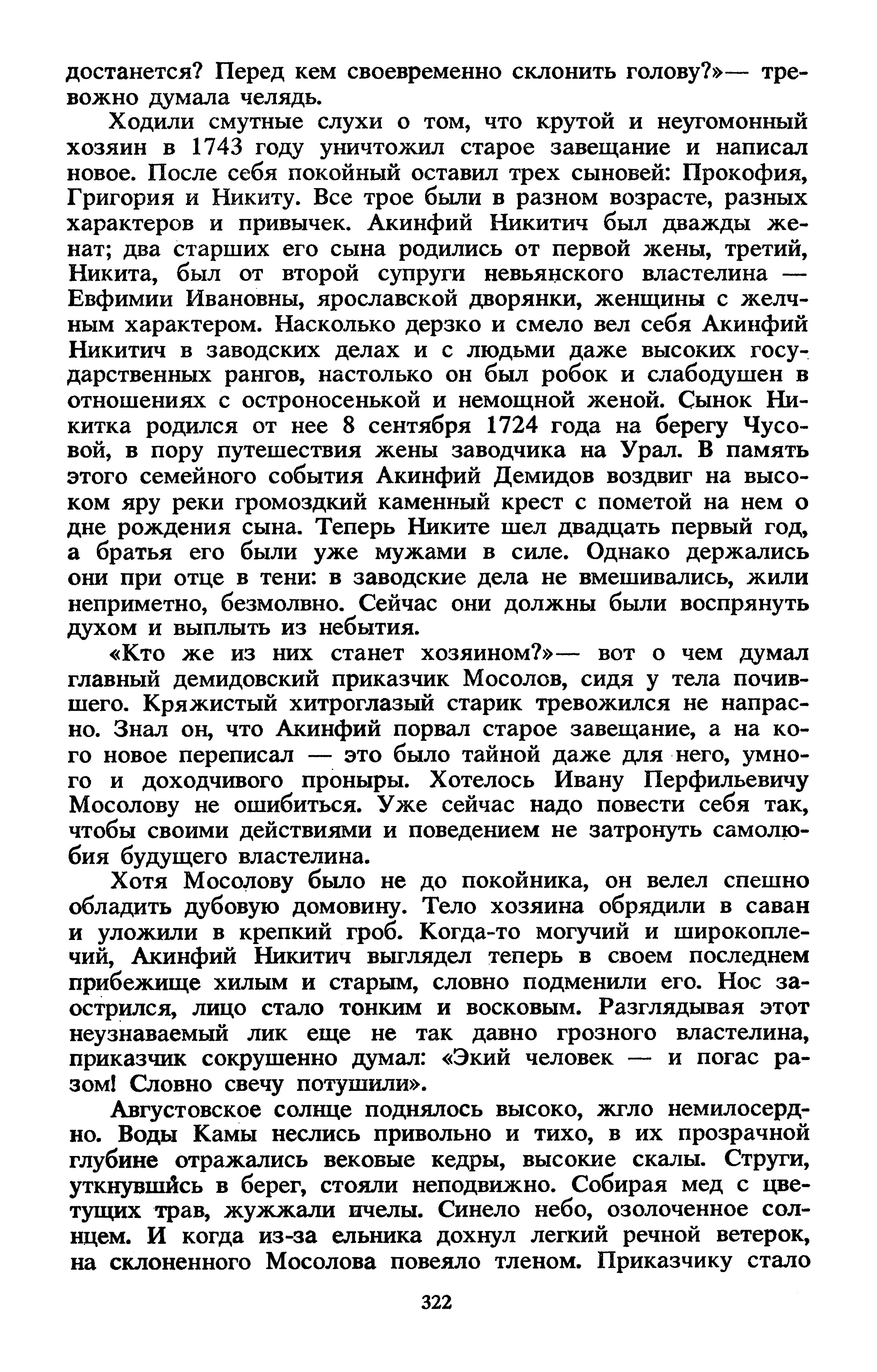 достанется? Перед кем своевременно склонить голову?»— тревожно думала челядь.

Ходили смутные слухи о том, что крутой и неугомонный хозяин в 1743 году уничтожил старое завещание и написал новое. После себя покойный оставил трех сыновей: Прокофия, Григория и Никиту. Все трое были в разном возрасте, разных характеров и привычек. Акинфий Никитич был дважды женат; два старших его сына родились от первой жены, третий, Никита, был от второй супруги невьянского властелина — Евфимии Ивановны, ярославской дворянки, женщины с желчным характером. Насколько дерзко и смело вел себя Акинфий Никитич в заводских делах и с людьми даже высоких государственных рангов, настолько он был робок и слабодушен в отношениях с остроносенькой и немощной женой. Сынок Никитка родился от нее 8 сентября 1724 года на берегу Чусовой, в пору путешествия жены заводчика на Урал. В память этого семейного события Акинфий Демидов воздвиг на высоком яру реки громоздкий каменный крест с пометой на нем о дне рождения сына. Теперь Никите шел двадцать первый год, а братья его были уже мужами в силе. Однако держались они при отце в тени: в заводские дела не вмешивались, жили неприметно, безмолвно. Сейчас они должны были воспрянуть духом и выплыть из небытия.

«Кто же из них станет хозяином?»— вот о чем думал главный демидовский приказчик Мосолов, сидя у тела почившего. Кряжистый хитроглазый старик тревожился не напрасно. Знал он, что Акинфий порвал старое завещание, а на кого новое переписал — это было тайной даже для него, умного и доходчивого проныры. Хотелось Ивану Перфильевичу Мосолову не ошибиться. Уже сейчас надо повести себя так, чтобы своими действиями и поведением не затронуть самолюбия будущего властелина.

Хотя Мосолову было не до покойника, он велел спешно обладить дубовую домовину. Тело хозяина обрядили в саван и уложили в крепкий гроб. Когда-то могучий и широкоплечий, Акинфий Никитич выглядел теперь в своем последнем прибежище хилым и старым, словно подменили его. Нос заострился, лицо стало тонким и восковым. Разглядывая этот неузнаваемый лик еще не так давно грозного властелина, приказчик сокрушенно думал: «Экий человек — и погас разом! Словно свечу потушили».

Августовское солнце поднялось высоко, жгло немилосердно. Воды Камы неслись привольно и тихо, в их прозрачной глубине отражались вековые кедры, высокие скалы. Струги, уткнувшись в берег, стояли неподвижно. Собирая мед с цветущих трав, жужжали пчелы. Синело небо, озолоченное солнцем. И когда из-за ельника дохнул легкий речной ветерок, на склоненного Мосолова повеяло тленом. Приказчику стало

322